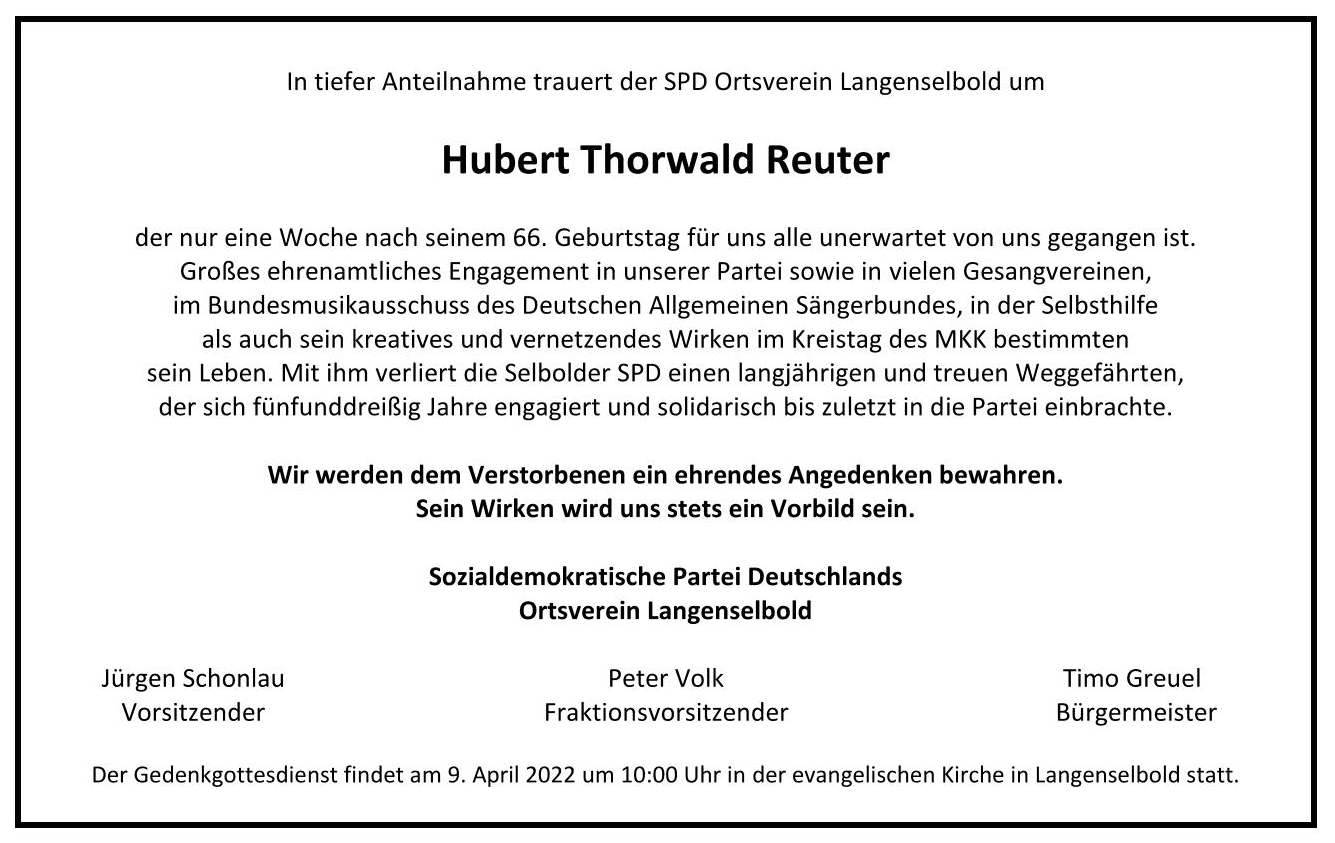 In tiefer Anteilnahme trauert der SPD Ortsverein Langenselbold um

Hubert Thorwald Reuter

der nur eine Woche nach seinem 66. Geburtstag für uns alle unerwartet von uns gegangen ist. Großes ehrenamtliches Engagement in unserer Partei sowie in vielen Gesangvereinen, im Bundesmusikausschuss des Deutschen Allgemeinen Sängerbundes, in der Selbsthilfe als auch sein kreatives und vernetzendes Wirken im Kreistag des MKK bestimmten sein Leben. Mit ihm verliert die Selbolder SPD einen langjährigen und treuen Weggefährten, der sich fünfunddreißig Jahre engagiert und solidarisch bis zuletzt in die Partei einbrachte.

Wir werden dem Verstorbenen ein ehrendes Angedenken bewahren.
Sein Wirken wird uns stets ein Vorbild sein.

Sozialdemokratische Partei Deutschlands
Ortsverein Langenselbold

Jürgen Schonlau
Vorsitzender

Peter Volk
Fraktionsvorsitzender

Timo Greuel
Bürgermeister

Der Gedenkgottesdienst findet am 9. April 2022 um 10:00 Uhr in der evangelischen Kirche in Langenselbold statt.